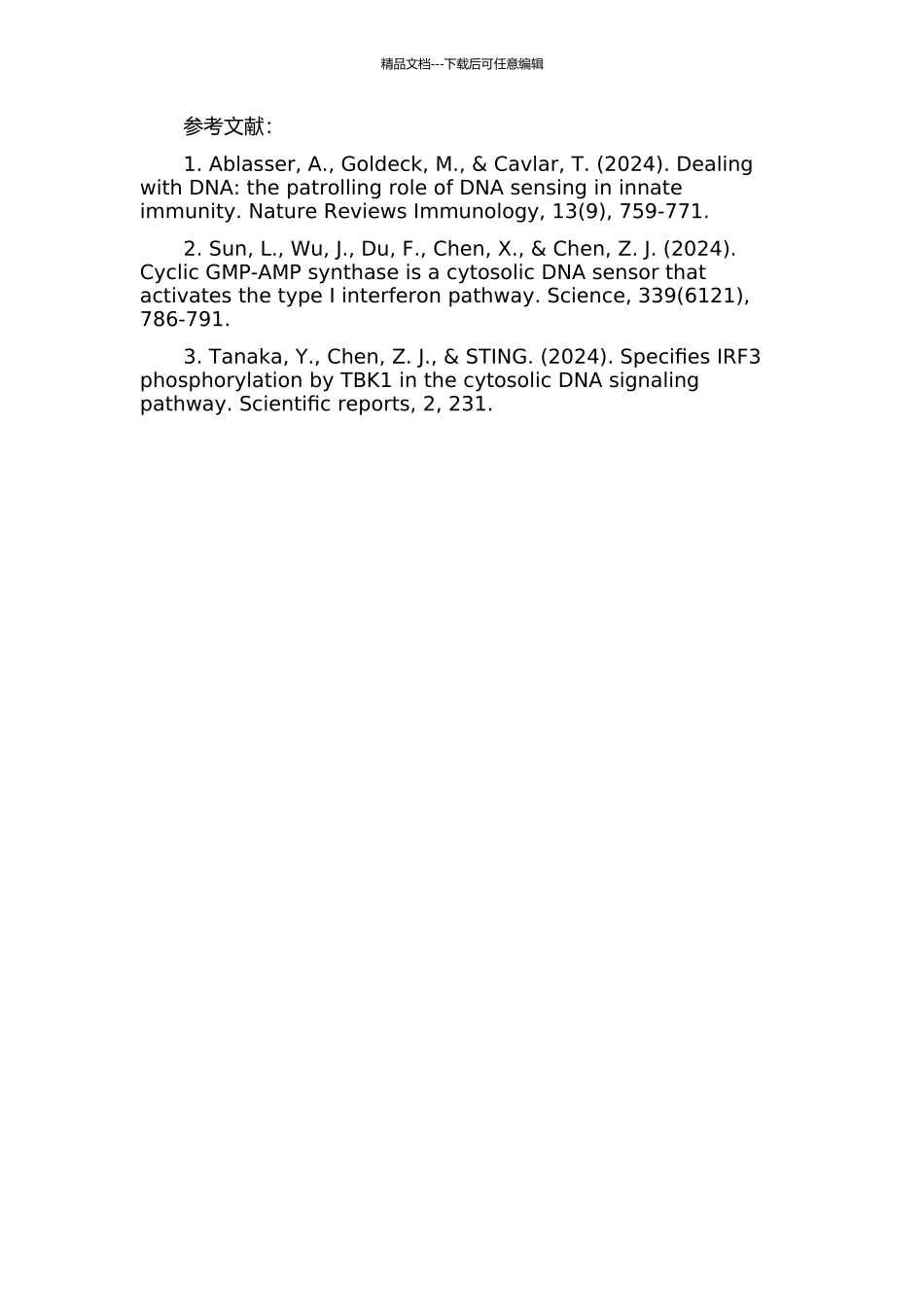 精品文档---下载后可任意编辑

参考文献:

1. Ablasser, A., Goldeck, M., & Cavlar, T. (2024). Dealing with DNA: the patrolling role of DNA sensing in innate immunity. Nature Reviews Immunology, 13(9), 759-771.

2. Sun, L., Wu, J., Du, F., Chen, X., & Chen, Z. J. (2024). Cyclic GMP-AMP synthase is a cytosolic DNA sensor that activates the type I interferon pathway. Science, 339(6121), 786-791.

3. Tanaka, Y., Chen, Z. J., & STING. (2024). Specifies IRF3 phosphorylation by TBK1 in the cytosolic DNA signaling pathway. Scientific reports, 2, 231.